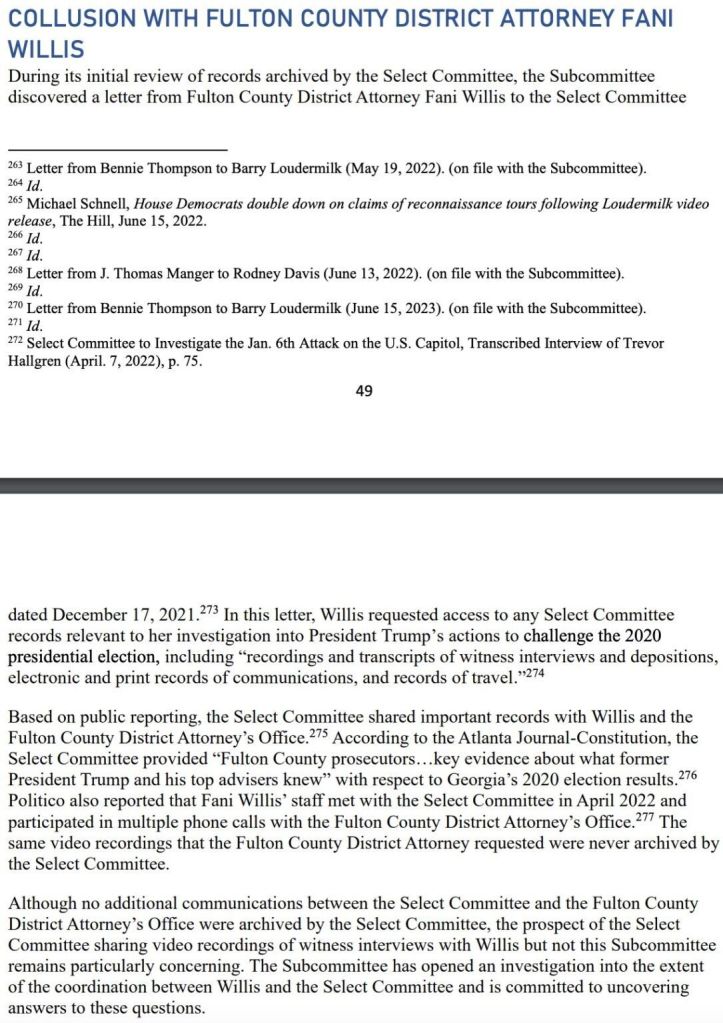 COLLUSION WITH FULTON COUNTY DISTRICT ATTORNEY FANI WILLIS

During its initial review of records archived by the Select Committee, the Subcommittee discovered a letter from Fulton County District Attorney Fani Willis to the Select Committee

$^{263}$ Letter from Bennie Thompson to Barry Loudermilk (May 19, 2022). (on file with the Subcommittee).
$^{264}$ Id.
$^{265}$ Michael Schnell, House Democrats double down on claims of reconnaissance tours following Loudermilk video release, The Hill, June 15, 2022.
$^{266}$ Id.
$^{267}$ Id.
$^{268}$ Letter from J. Thomas Manger to Rodney Davis (June 13, 2022). (on file with the Subcommittee).
$^{269}$ Id.
$^{270}$ Letter from Bennie Thompson to Barry Loudermilk (June 15, 2023). (on file with the Subcommittee).
$^{271}$ Id.
$^{272}$ Select Committee to Investigate the Jan. 6th Attack on the U.S. Capitol, Transcribed Interview of Trevor Hallgren (April. 7, 2022), p. 75.

49

dated December 17, 2021.$^{273}$ In this letter, Willis requested access to any Select Committee records relevant to her investigation into President Trump's actions to challenge the 2020 presidential election, including "recordings and transcripts of witness interviews and depositions, electronic and print records of communications, and records of travel."$^{274}$

Based on public reporting, the Select Committee shared important records with Willis and the Fulton County District Attorney's Office.$^{275}$ According to the Atlanta Journal-Constitution, the Select Committee provided "Fulton County prosecutors…key evidence about what former President Trump and his top advisers knew" with respect to Georgia's 2020 election results.$^{276}$ Politico also reported that Fani Willis' staff met with the Select Committee in April 2022 and participated in multiple phone calls with the Fulton County District Attorney's Office.$^{277}$ The same video recordings that the Fulton County District Attorney requested were never archived by the Select Committee.

Although no additional communications between the Select Committee and the Fulton County District Attorney's Office were archived by the Select Committee, the prospect of the Select Committee sharing video recordings of witness interviews with Willis but not this Subcommittee remains particularly concerning. The Subcommittee has opened an investigation into the extent of the coordination between Willis and the Select Committee and is committed to uncovering answers to these questions.